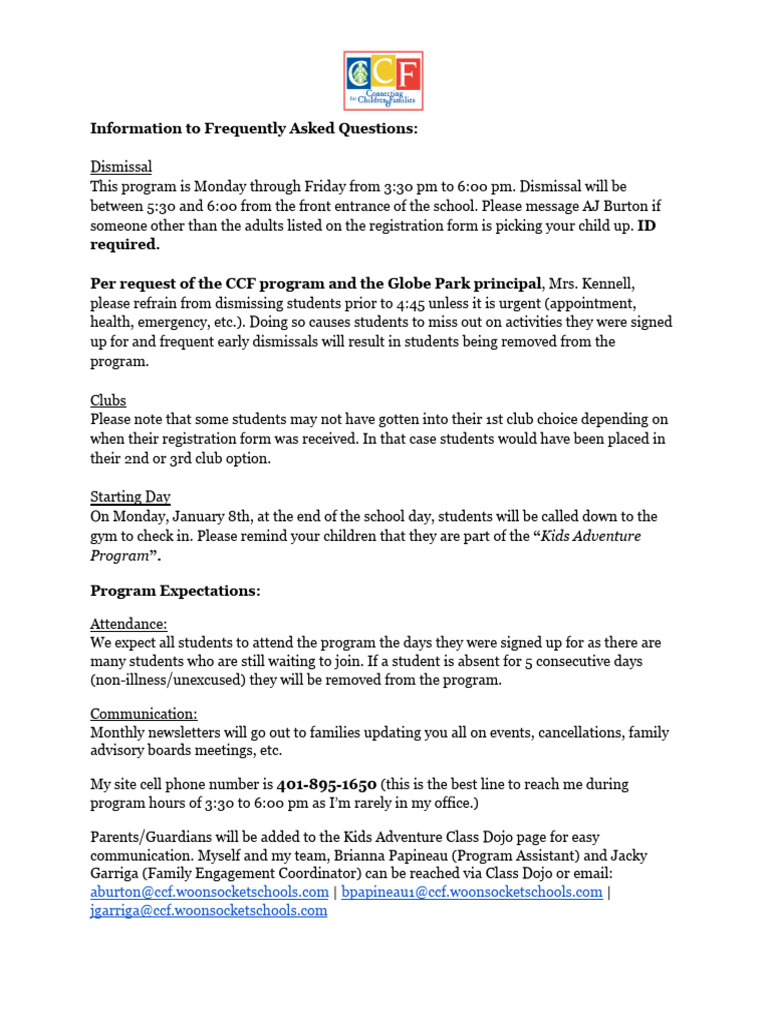 CCF
Connecting for Children & Families

Information to Frequently Asked Questions:

Dismissal
This program is Monday through Friday from 3:30 pm to 6:00 pm. Dismissal will be between 5:30 and 6:00 from the front entrance of the school. Please message AJ Burton if someone other than the adults listed on the registration form is picking your child up. ID required.

Per request of the CCF program and the Globe Park principal, Mrs. Kennell, please refrain from dismissing students prior to 4:45 unless it is urgent (appointment, health, emergency, etc.). Doing so causes students to miss out on activities they were signed up for and frequent early dismissals will result in students being removed from the program.

Clubs
Please note that some students may not have gotten into their 1st club choice depending on when their registration form was received. In that case students would have been placed in their 2nd or 3rd club option.

Starting Day
On Monday, January 8th, at the end of the school day, students will be called down to the gym to check in. Please remind your children that they are part of the "Kids Adventure Program".

Program Expectations:

Attendance:
We expect all students to attend the program the days they were signed up for as there are many students who are still waiting to join. If a student is absent for 5 consecutive days (non-illness/unexcused) they will be removed from the program.

Communication:
Monthly newsletters will go out to families updating you all on events, cancellations, family advisory boards meetings, etc.

My site cell phone number is 401-895-1650 (this is the best line to reach me during program hours of 3:30 to 6:00 pm as I'm rarely in my office.)

Parents/Guardians will be added to the Kids Adventure Class Dojo page for easy communication. Myself and my team, Brianna Papineau (Program Assistant) and Jacky Garriga (Family Engagement Coordinator) can be reached via Class Dojo or email: aburton@ccf.woonsocketschools.com | bpapineau1@ccf.woonsocketschools.com | jgarriga@ccf.woonsocketschools.com